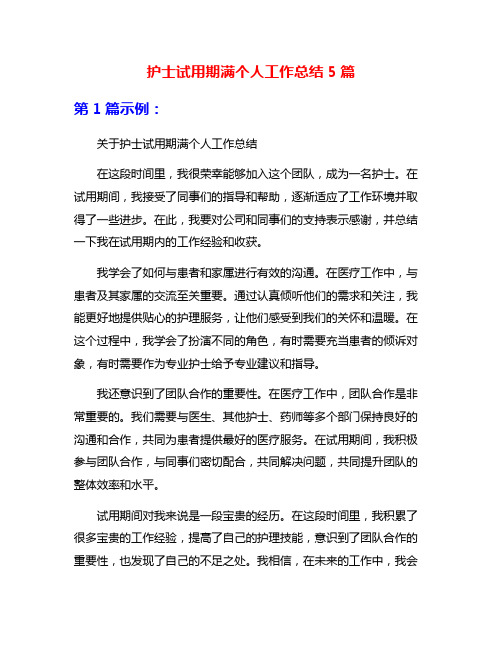 护士试用期满个人工作总结 5 篇

第 1 篇示例：

关于护士试用期满个人工作总结

在这段时间里，我很荣幸能够加入这个团队，成为一名护士。在试用期间，我接受了同事们的指导和帮助，逐渐适应了工作环境并取得了一些进步。在此，我要对公司和同事们的支持表示感谢，并总结一下我在试用期内的工作经验和收获。

我学会了如何与患者和家属进行有效的沟通。在医疗工作中，与患者及其家属的交流至关重要。通过认真倾听他们的需求和关注，我能更好地提供贴心的护理服务，让他们感受到我们的关怀和温暖。在这个过程中，我学会了扮演不同的角色，有时需要充当患者的倾诉对象，有时需要作为专业护士给予专业建议和指导。

我还意识到了团队合作的重要性。在医疗工作中，团队合作是非常重要的。我们需要与医生、其他护士、药师等多个部门保持良好的沟通和合作，共同为患者提供最好的医疗服务。在试用期间，我积极参与团队合作，与同事们密切配合，共同解决问题，共同提升团队的整体效率和水平。

试用期间对我来说是一段宝贵的经历。在这段时间里，我积累了很多宝贵的工作经验，提高了自己的护理技能，意识到了团队合作的重要性，也发现了自己的不足之处。我相信，在未来的工作中，我会